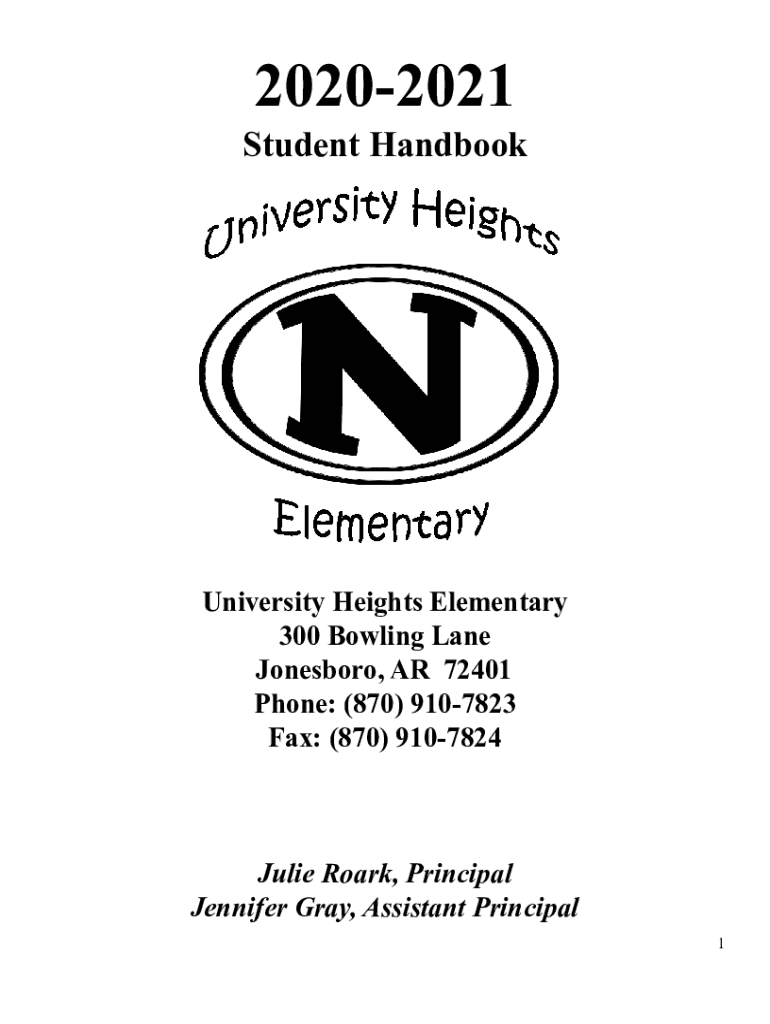 2020-2021

Student Handbook

University Heights

N

Elementary

University Heights Elementary
300 Bowling Lane
Jonesboro, AR 72401
Phone: (870) 910-7823
Fax: (870) 910-7824

Julie Roark, Principal
Jennifer Gray, Assistant Principal

1